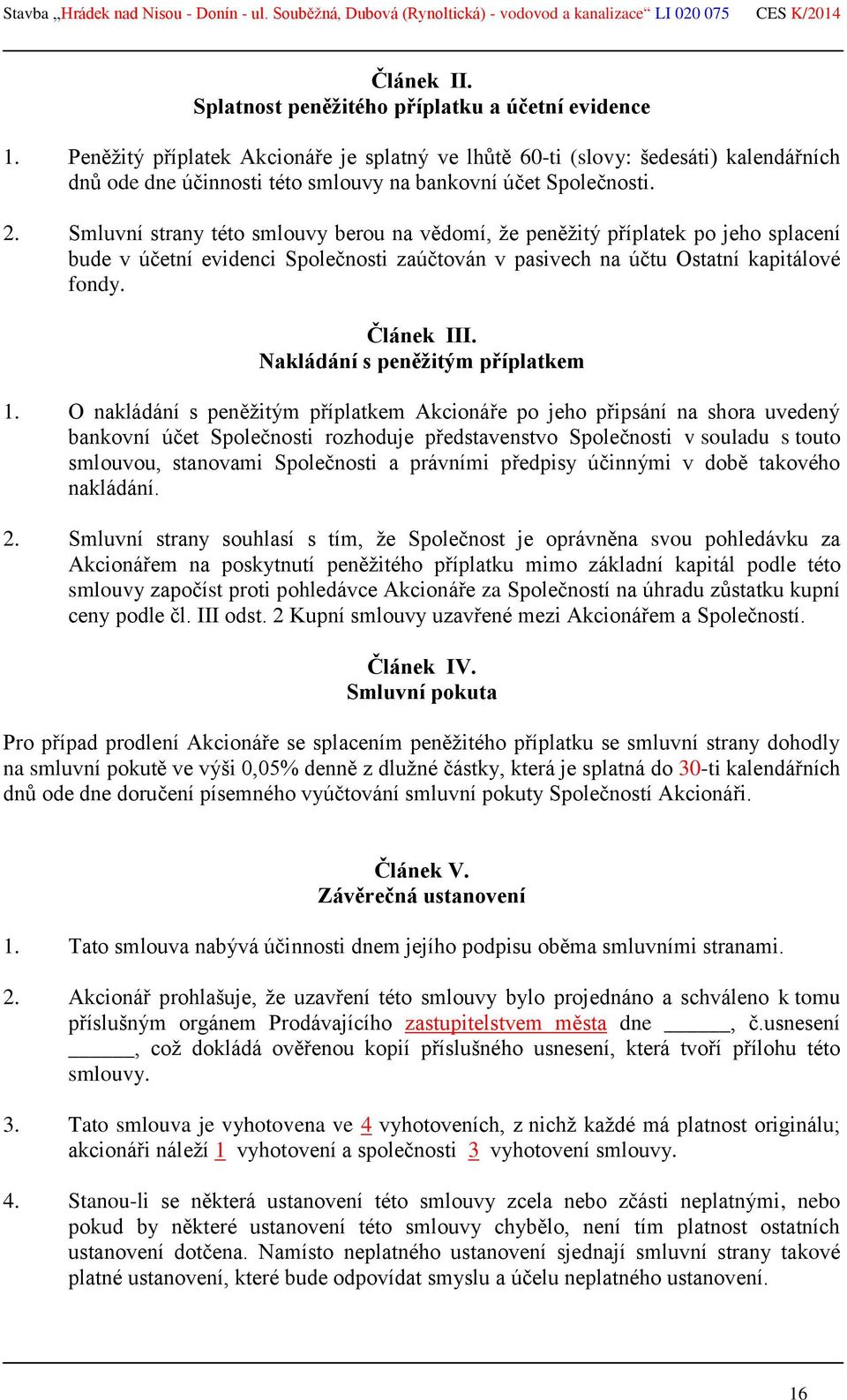 Stavba „Hrádek nad Nisou - Donín - ul. Souběžná, Dubová (Rynoltická) - vodovod a kanalizace“ LI 020 075 CES K/2014

Článek II.
Splatnost peněžitého příplatku a účetní evidence

1. Peněžitý příplatek Akcionáře je splatný ve lhůtě 60-ti (slovy: šedesáti) kalendářních dnů ode dne účinnosti této smlouvy na bankovní účet Společnosti.

2. Smluvní strany této smlouvy berou na vědomí, že peněžitý příplatek po jeho splacení bude v účetní evidenci Společnosti zaúčtován v pasivech na účtu Ostatní kapitálové fondy.

Článek III.
Nakládání s peněžitým příplatkem

1. O nakládání s peněžitým příplatkem Akcionáře po jeho připsání na shora uvedený bankovní účet Společnosti rozhoduje představenstvo Společnosti v souladu s touto smlouvou, stanovami Společnosti a právními předpisy účinnými v době takového nakládání.

2. Smluvní strany souhlasí s tím, že Společnost je oprávněna svou pohledávku za Akcionářem na poskytnutí peněžitého příplatku mimo základní kapitál podle této smlouvy započíst proti pohledávce Akcionáře za Společností na úhradu zůstatku kupní ceny podle čl. III odst. 2 Kupní smlouvy uzavřené mezi Akcionářem a Společností.

Článek IV.
Smluvní pokuta

Pro případ prodlení Akcionáře se splacením peněžitého příplatku se smluvní strany dohodly na smluvní pokutě ve výši 0,05% denně z dlužné částky, která je splatná do 30-ti kalendářních dnů ode dne doručení písemného vyúčtování smluvní pokuty Společností Akcionáři.

Článek V.
Závěrečná ustanovení

1. Tato smlouva nabývá účinnosti dnem jejího podpisu oběma smluvními stranami.

2. Akcionář prohlašuje, že uzavření této smlouvy bylo projednáno a schváleno k tomu příslušným orgánem Prodávajícího zastupitelstvem města dne ______, č.usnesení ______, což dokládá ověřenou kopií příslušného usnesení, která tvoří přílohu této smlouvy.

3. Tato smlouva je vyhotovena ve 4 vyhotoveních, z nichž každé má platnost originálu; akcionáři náleží 1 vyhotovení a společnosti 3 vyhotovení smlouvy.

4. Stanou-li se některá ustanovení této smlouvy zcela nebo zčásti neplatnými, nebo pokud by některé ustanovení této smlouvy chybělo, není tím platnost ostatních ustanovení dotčena. Namísto neplatného ustanovení sjednají smluvní strany takové platné ustanovení, které bude odpovídat smyslu a účelu neplatného ustanovení.

16